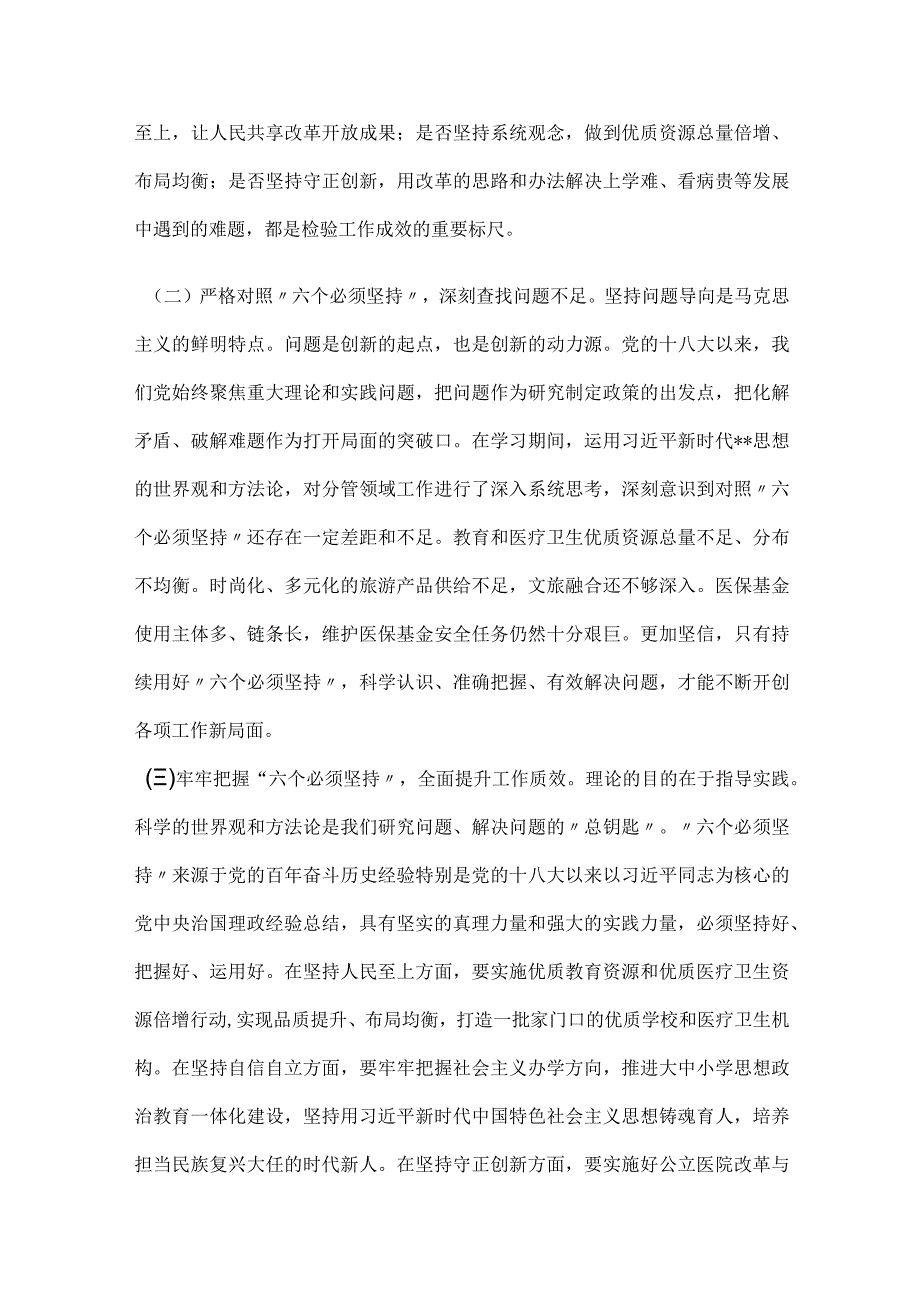 至上，让人民共享改革开放成果；是否坚持系统观念，做到优质资源总量倍增、布局均衡；是否坚持守正创新，用改革的思路和办法解决上学难、看病贵等发展中遇到的难题，都是检验工作成效的重要标尺。

（二）严格对照〃六个必须坚持〃，深刻查找问题不足。坚持问题导向是马克思主义的鲜明特点。问题是创新的起点，也是创新的动力源。党的十八大以来，我们党始终聚焦重大理论和实践问题，把问题作为研究制定政策的出发点，把化解矛盾、破解难题作为打开局面的突破口。在学习期间，运用习近平新时代**思想的世界观和方法论，对分管领域工作进行了深入系统思考，深刻意识到对照〃六个必须坚持〃还存在一定差距和不足。教育和医疗卫生优质资源总量不足、分布不均衡。时尚化、多元化的旅游产品供给不足，文旅融合还不够深入。医保基金使用主体多、链条长，维护医保基金安全任务仍然十分艰巨。更加坚信，只有持续用好〃六个必须坚持〃，科学认识、准确把握、有效解决问题，才能不断开创各项工作新局面。

(三)牢牢把握“六个必须坚持〃，全面提升工作质效。理论的目的在于指导实践。科学的世界观和方法论是我们研究问题、解决问题的〃总钥匙〃。〃六个必须坚持〃来源于党的百年奋斗历史经验特别是党的十八大以来以习近平同志为核心的党中央治国理政经验总结，具有坚实的真理力量和强大的实践力量，必须坚持好、把握好、运用好。在坚持人民至上方面，要实施优质教育资源和优质医疗卫生资源倍增行动，实现品质提升、布局均衡，打造一批家门口的优质学校和医疗卫生机构。在坚持自信自立方面，要牢牢把握社会主义办学方向，推进大中小学思想政治教育一体化建设，坚持用习近平新时代中国特色社会主义思想铸魂育人，培养担当民族复兴大任的时代新人。在坚持守正创新方面，要实施好公立医院改革与